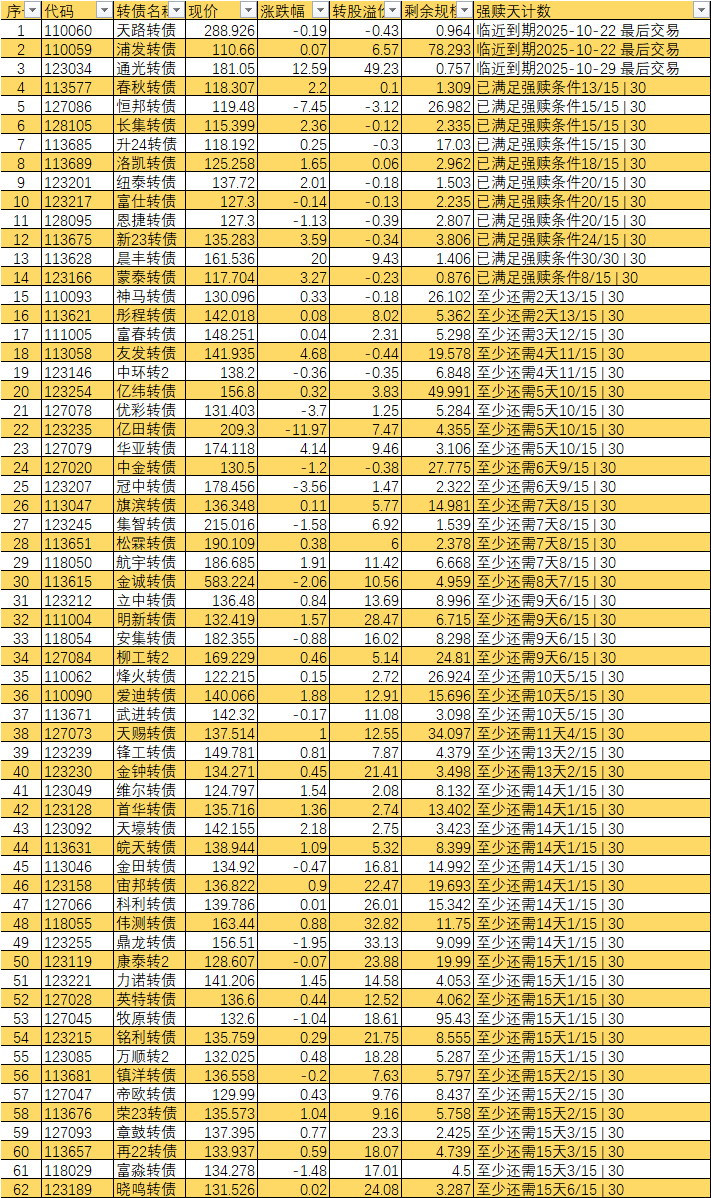 | 序 | 代码 | 转债名称 | 现价 | 涨跌幅 | 转股溢价 | 剩余规模 | 强赎天计数 |
|---|---|---|---|---|---|---|---|
| 1 | 110060 | 天路转债 | 288.926 | -0.19 | -0.43 | 0.964 | 临近到期2025-10-22 最后交易 |
| 2 | 110059 | 浦发转债 | 110.66 | 0.07 | 6.57 | 78.293 | 临近到期2025-10-22 最后交易 |
| 3 | 123034 | 通光转债 | 181.05 | 12.59 | 49.23 | 0.757 | 临近到期2025-10-29 最后交易 |
| 4 | 113577 | 春秋转债 | 118.307 | 2.2 | 0.1 | 1.309 | 已满足强赎条件13/15 \| 30 |
| 5 | 127086 | 恒邦转债 | 119.48 | -7.45 | -3.12 | 26.982 | 已满足强赎条件15/15 \| 30 |
| 6 | 128105 | 长集转债 | 115.399 | 2.36 | -0.12 | 2.335 | 已满足强赎条件15/15 \| 30 |
| 7 | 113685 | 升24转债 | 118.192 | 0.25 | -0.3 | 17.03 | 已满足强赎条件15/15 \| 30 |
| 8 | 113689 | 洛凯转债 | 125.258 | 1.65 | 0.06 | 2.962 | 已满足强赎条件18/15 \| 30 |
| 9 | 123201 | 纽泰转债 | 137.72 | 2.01 | -0.18 | 1.503 | 已满足强赎条件20/15 \| 30 |
| 10 | 123217 | 富仕转债 | 127.3 | -0.14 | -0.13 | 2.235 | 已满足强赎条件20/15 \| 30 |
| 11 | 128095 | 恩捷转债 | 127.3 | -1.13 | -0.39 | 2.807 | 已满足强赎条件20/15 \| 30 |
| 12 | 113675 | 新23转债 | 135.283 | 3.59 | -0.34 | 3.806 | 已满足强赎条件24/15 \| 30 |
| 13 | 113628 | 晨丰转债 | 161.536 | 20 | 9.43 | 1.406 | 已满足强赎条件30/30 \| 30 |
| 14 | 123166 | 蒙泰转债 | 117.704 | 3.27 | -0.23 | 0.876 | 已满足强赎条件8/15 \| 30 |
| 15 | 110093 | 神马转债 | 130.096 | 0.33 | -0.18 | 26.102 | 至少还需2天13/15 \| 30 |
| 16 | 113621 | 彤程转债 | 142.018 | 0.08 | 8.02 | 5.362 | 至少还需2天13/15 \| 30 |
| 17 | 111005 | 富春转债 | 148.251 | 0.04 | 2.31 | 5.298 | 至少还需3天12/15 \| 30 |
| 18 | 113058 | 友发转债 | 141.935 | 4.68 | -0.44 | 19.578 | 至少还需4天11/15 \| 30 |
| 19 | 123146 | 中环转2 | 138.2 | -0.36 | -0.35 | 6.848 | 至少还需4天11/15 \| 30 |
| 20 | 123254 | 亿纬转债 | 156.8 | 0.32 | 3.83 | 49.991 | 至少还需5天10/15 \| 30 |
| 21 | 127078 | 优彩转债 | 131.403 | -3.7 | 1.25 | 5.284 | 至少还需5天10/15 \| 30 |
| 22 | 123235 | 亿田转债 | 209.3 | -11.97 | 7.47 | 4.355 | 至少还需5天10/15 \| 30 |
| 23 | 127079 | 华亚转债 | 174.118 | 4.14 | 9.46 | 3.106 | 至少还需5天10/15 \| 30 |
| 24 | 127020 | 中金转债 | 130.5 | -1.2 | -0.38 | 27.775 | 至少还需6天9/15 \| 30 |
| 25 | 123207 | 冠中转债 | 178.456 | -3.56 | 1.47 | 2.322 | 至少还需6天9/15 \| 30 |
| 26 | 113047 | 旗滨转债 | 136.348 | 0.11 | 5.77 | 14.981 | 至少还需7天8/15 \| 30 |
| 27 | 123245 | 集智转债 | 215.016 | -1.58 | 6.92 | 1.539 | 至少还需7天8/15 \| 30 |
| 28 | 113651 | 松霖转债 | 190.109 | 0.38 | 6 | 2.378 | 至少还需7天8/15 \| 30 |
| 29 | 118050 | 航宇转债 | 186.685 | 1.91 | 11.42 | 6.668 | 至少还需7天8/15 \| 30 |
| 30 | 113615 | 金诚转债 | 583.224 | -2.06 | 10.56 | 4.959 | 至少还需8天7/15 \| 30 |
| 31 | 123212 | 立中转债 | 136.48 | 0.84 | 13.69 | 8.996 | 至少还需9天6/15 \| 30 |
| 32 | 111004 | 明新转债 | 132.419 | 1.57 | 28.47 | 6.715 | 至少还需9天6/15 \| 30 |
| 33 | 118054 | 安集转债 | 182.355 | -0.88 | 16.02 | 8.298 | 至少还需9天6/15 \| 30 |
| 34 | 127084 | 柳工转2 | 169.229 | 0.46 | 5.14 | 24.81 | 至少还需9天6/15 \| 30 |
| 35 | 110062 | 烽火转债 | 122.215 | 0.15 | 2.72 | 26.924 | 至少还需10天5/15 \| 30 |
| 36 | 110090 | 爱迪转债 | 140.066 | 1.88 | 12.91 | 15.696 | 至少还需10天5/15 \| 30 |
| 37 | 113671 | 武进转债 | 142.32 | -0.17 | 11.08 | 3.098 | 至少还需10天5/15 \| 30 |
| 38 | 127073 | 天赐转债 | 137.514 | 1 | 12.55 | 34.097 | 至少还需11天4/15 \| 30 |
| 39 | 123239 | 锋工转债 | 149.781 | 0.81 | 7.87 | 4.379 | 至少还需13天2/15 \| 30 |
| 40 | 123230 | 金钟转债 | 134.271 | 0.45 | 21.41 | 3.498 | 至少还需13天2/15 \| 30 |
| 41 | 123049 | 维尔转债 | 124.797 | 1.54 | 2.08 | 8.132 | 至少还需14天1/15 \| 30 |
| 42 | 123128 | 首华转债 | 135.716 | 1.36 | 2.74 | 13.402 | 至少还需14天1/15 \| 30 |
| 43 | 123092 | 天壕转债 | 142.155 | 2.18 | 2.75 | 3.423 | 至少还需14天1/15 \| 30 |
| 44 | 113631 | 皖天转债 | 138.944 | 1.09 | 5.32 | 8.399 | 至少还需14天1/15 \| 30 |
| 45 | 113046 | 金田转债 | 134.92 | -0.47 | 16.81 | 14.992 | 至少还需14天1/15 \| 30 |
| 46 | 123158 | 宙邦转债 | 136.822 | 0.9 | 22.47 | 19.693 | 至少还需14天1/15 \| 30 |
| 47 | 127066 | 科利转债 | 139.786 | 0.01 | 26.01 | 15.342 | 至少还需14天1/15 \| 30 |
| 48 | 118055 | 伟测转债 | 163.44 | 0.88 | 32.82 | 11.75 | 至少还需14天1/15 \| 30 |
| 49 | 123255 | 鼎龙转债 | 156.51 | -1.95 | 33.13 | 9.099 | 至少还需14天1/15 \| 30 |
| 50 | 123119 | 康泰转2 | 128.607 | -0.07 | 23.88 | 19.99 | 至少还需15天1/15 \| 30 |
| 51 | 123221 | 力诺转债 | 141.206 | 1.45 | 14.58 | 4.053 | 至少还需15天1/15 \| 30 |
| 52 | 127028 | 英特转债 | 136.6 | 0.44 | 12.52 | 4.062 | 至少还需15天1/15 \| 30 |
| 53 | 127045 | 牧原转债 | 132.6 | -1.04 | 18.61 | 95.43 | 至少还需15天1/15 \| 30 |
| 54 | 123215 | 铭利转债 | 135.759 | 0.29 | 21.75 | 8.555 | 至少还需15天1/15 \| 30 |
| 55 | 123085 | 万顺转2 | 132.025 | 0.48 | 18.28 | 5.287 | 至少还需15天1/15 \| 30 |
| 56 | 113681 | 镇洋转债 | 136.558 | -0.2 | 7.63 | 5.797 | 至少还需15天2/15 \| 30 |
| 57 | 127047 | 帝欧转债 | 129.99 | 0.43 | 9.76 | 8.437 | 至少还需15天2/15 \| 30 |
| 58 | 113676 | 荣23转债 | 135.573 | 1.04 | 9.16 | 5.758 | 至少还需15天2/15 \| 30 |
| 59 | 127093 | 章鼓转债 | 137.395 | 0.77 | 23.3 | 2.425 | 至少还需15天3/15 \| 30 |
| 60 | 113657 | 再22转债 | 133.937 | 0.59 | 18.07 | 4.739 | 至少还需15天3/15 \| 30 |
| 61 | 118029 | 富淼转债 | 134.278 | -1.48 | 17.01 | 4.5 | 至少还需15天3/15 \| 30 |
| 62 | 123189 | 晓鸣转债 | 131.526 | 0.02 | 24.08 | 3.287 | 至少还需15天6/15 \| 30 |